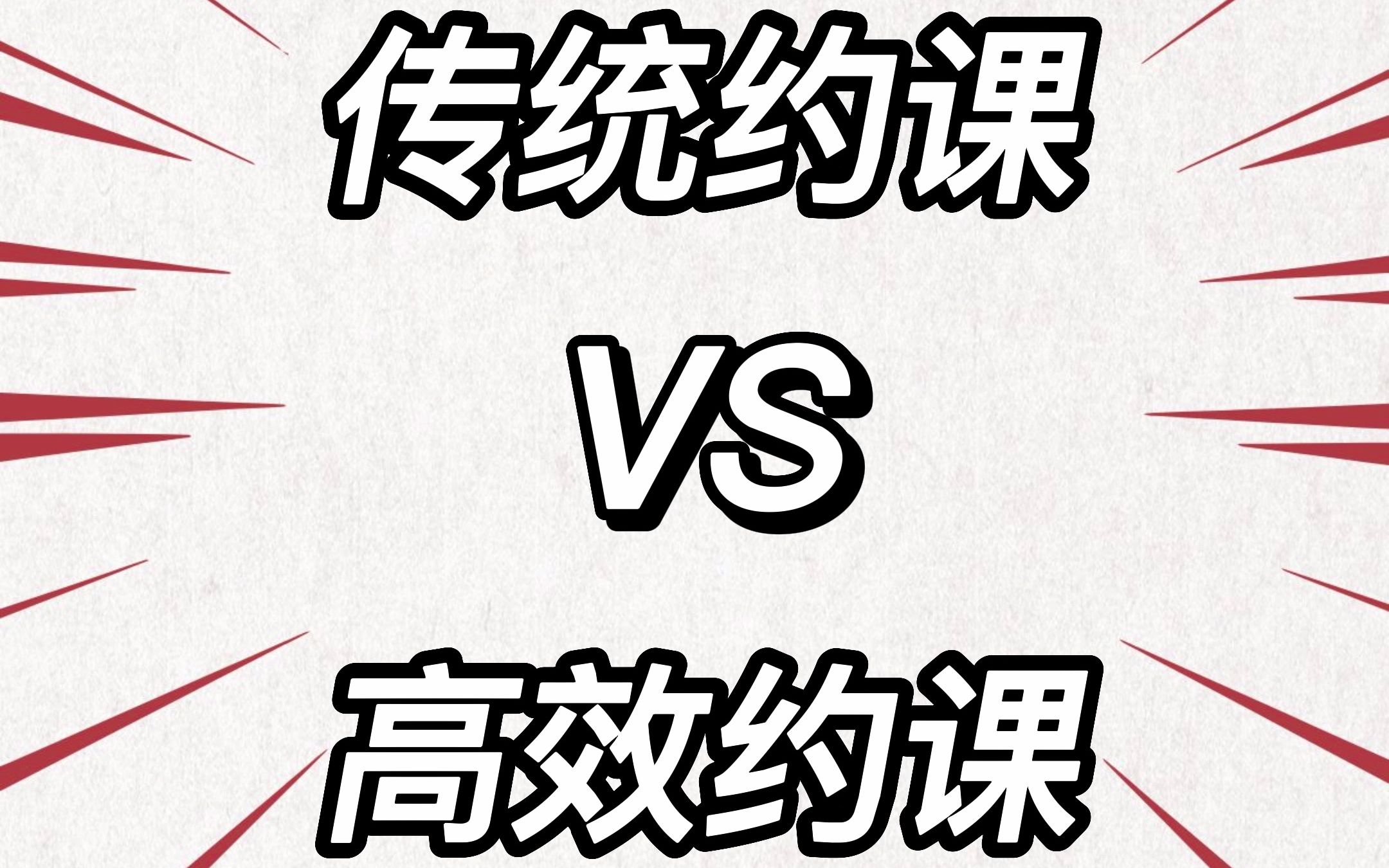 传统约课

VS

高效约课